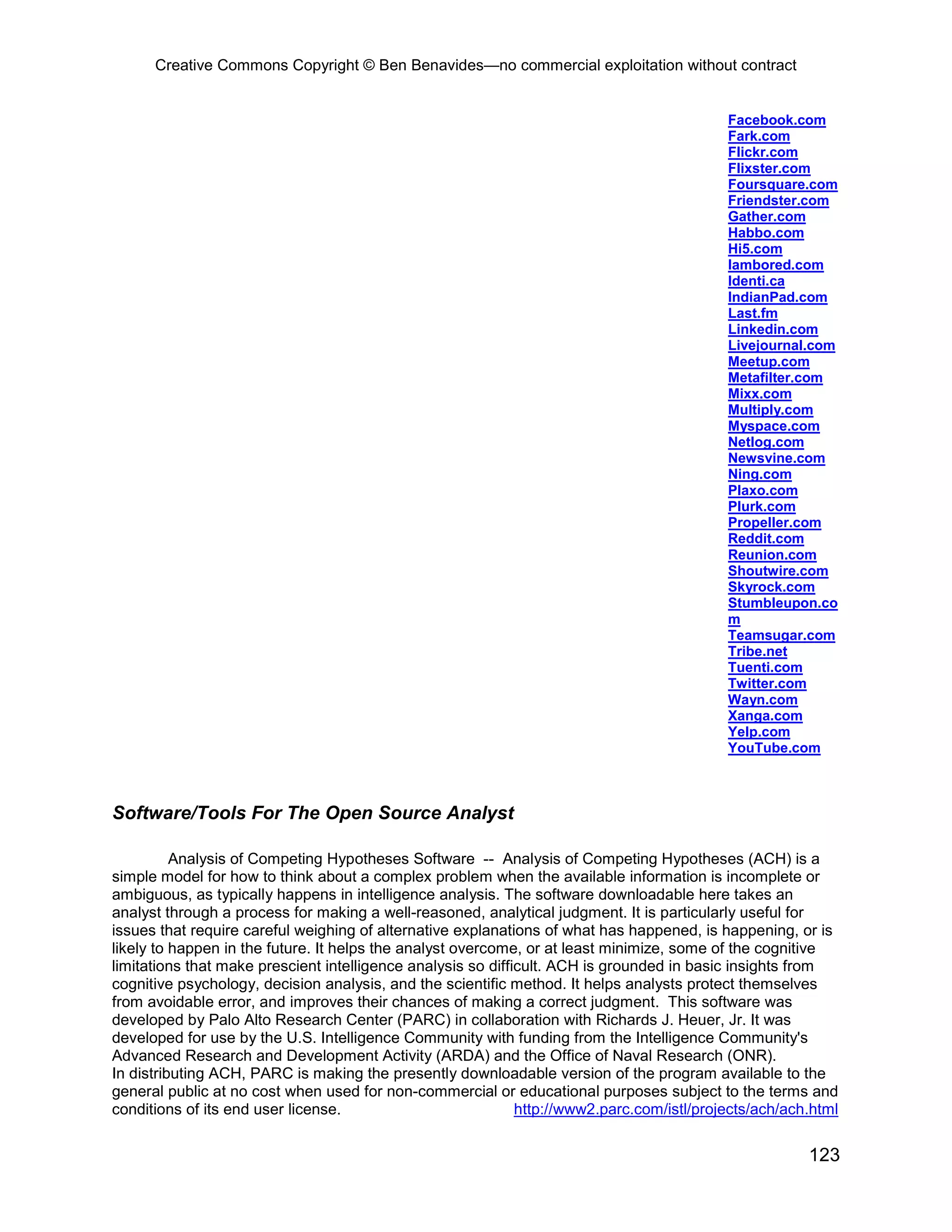 Creative Commons Copyright © Ben Benavides—no commercial exploitation without contract

Facebook.com
Fark.com
Flickr.com
Flixster.com
Foursquare.com
Friendster.com
Gather.com
Habbo.com
Hi5.com
Iambored.com
Identi.ca
IndianPad.com
Last.fm
Linkedin.com
Livejournal.com
Meetup.com
Metafilter.com
Mixx.com
Multiply.com
Myspace.com
Netlog.com
Newsvine.com
Ning.com
Plaxo.com
Plurk.com
Propeller.com
Reddit.com
Reunion.com
Shoutwire.com
Skyrock.com
Stumbleupon.com
Teamsugar.com
Tribe.net
Tuenti.com
Twitter.com
Wayn.com
Xanga.com
Yelp.com
YouTube.com

Software/Tools For The Open Source Analyst

Analysis of Competing Hypotheses Software -- Analysis of Competing Hypotheses (ACH) is a simple model for how to think about a complex problem when the available information is incomplete or ambiguous, as typically happens in intelligence analysis. The software downloadable here takes an analyst through a process for making a well-reasoned, analytical judgment. It is particularly useful for issues that require careful weighing of alternative explanations of what has happened, is happening, or is likely to happen in the future. It helps the analyst overcome, or at least minimize, some of the cognitive limitations that make prescient intelligence analysis so difficult. ACH is grounded in basic insights from cognitive psychology, decision analysis, and the scientific method. It helps analysts protect themselves from avoidable error, and improves their chances of making a correct judgment. This software was developed by Palo Alto Research Center (PARC) in collaboration with Richards J. Heuer, Jr. It was developed for use by the U.S. Intelligence Community with funding from the Intelligence Community's Advanced Research and Development Activity (ARDA) and the Office of Naval Research (ONR).
In distributing ACH, PARC is making the presently downloadable version of the program available to the general public at no cost when used for non-commercial or educational purposes subject to the terms and conditions of its end user license. http://www2.parc.com/istl/projects/ach/ach.html

123